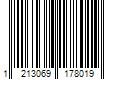 1 213069 178019